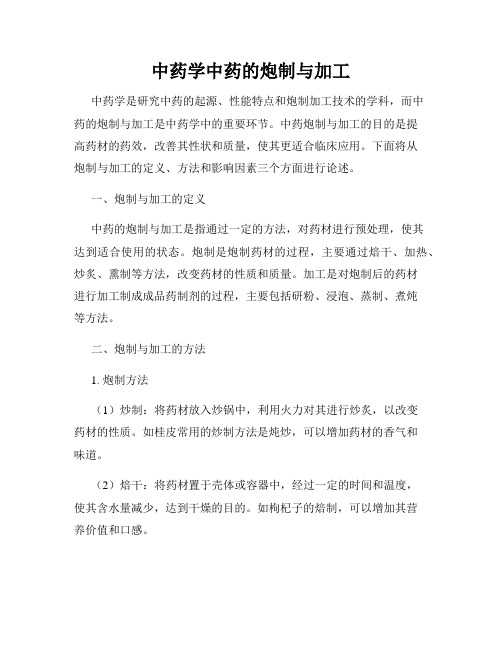 中药学中药的炮制与加工

中药学是研究中药的起源、性能特点和炮制加工技术的学科，而中药的炮制与加工是中药学中的重要环节。中药炮制与加工的目的是提高药材的药效，改善其性状和质量，使其更适合临床应用。下面将从炮制与加工的定义、方法和影响因素三个方面进行论述。

一、炮制与加工的定义

中药的炮制与加工是指通过一定的方法，对药材进行预处理，使其达到适合使用的状态。炮制是炮制药材的过程，主要通过焙干、加热、炒炙、熏制等方法，改变药材的性质和质量。加工是对炮制后的药材进行加工制成成品药制剂的过程，主要包括研粉、浸泡、蒸制、煮炖等方法。

二、炮制与加工的方法

1. 炮制方法

（1）炒制：将药材放入炒锅中，利用火力对其进行炒炙，以改变药材的性质。如桂皮常用的炒制方法是炖炒，可以增加药材的香气和味道。

（2）焙干：将药材置于壳体或容器中，经过一定的时间和温度，使其含水量减少，达到干燥的目的。如枸杞子的焙制，可以增加其营养价值和口感。